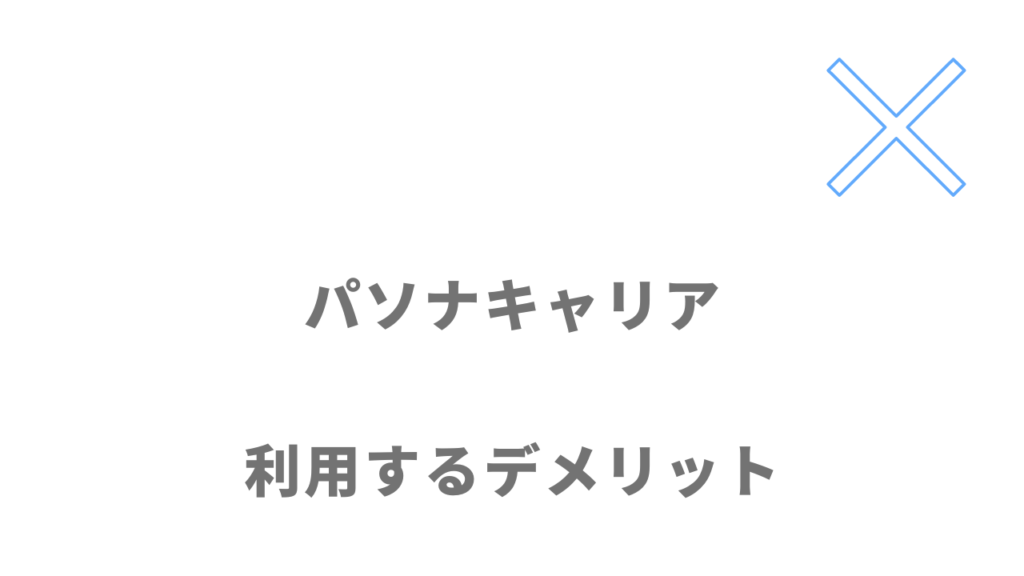 パソナキャリア

利用するデメリット